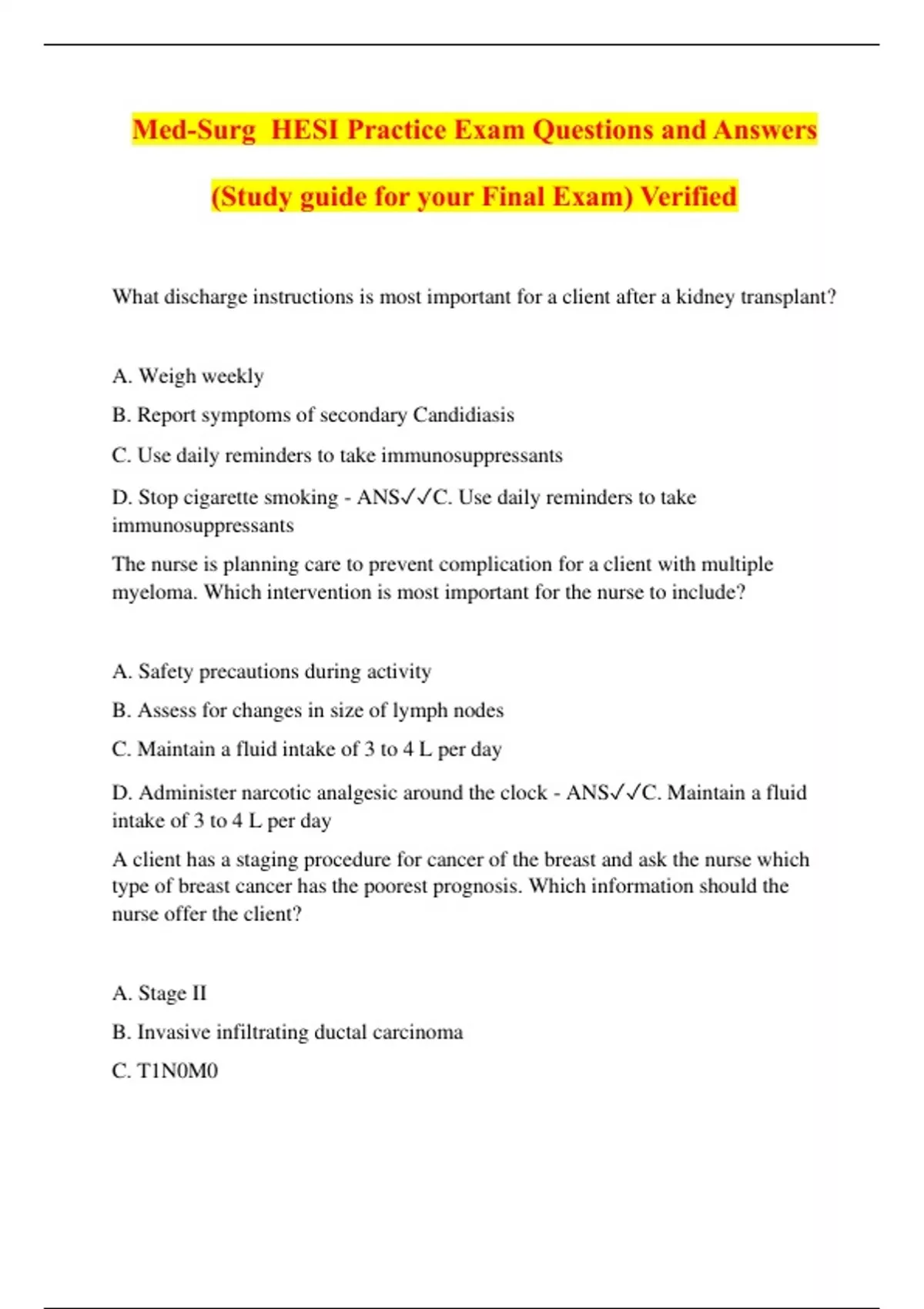 Med-Surg HESI Practice Exam Questions and Answers (Study guide for your Final Exam) Verified

What discharge instructions is most important for a client after a kidney transplant?

A. Weigh weekly

B. Report symptoms of secondary Candidiasis

C. Use daily reminders to take immunosuppressants

D. Stop cigarette smoking - ANS✓✓C. Use daily reminders to take immunosuppressants

The nurse is planning care to prevent complication for a client with multiple myeloma. Which intervention is most important for the nurse to include?

A. Safety precautions during activity

B. Assess for changes in size of lymph nodes

C. Maintain a fluid intake of 3 to 4 L per day

D. Administer narcotic analgesic around the clock - ANS✓✓C. Maintain a fluid intake of 3 to 4 L per day

A client has a staging procedure for cancer of the breast and ask the nurse which type of breast cancer has the poorest prognosis. Which information should the nurse offer the client?

A. Stage II

B. Invasive infiltrating ductal carcinoma

C. T1N0M0